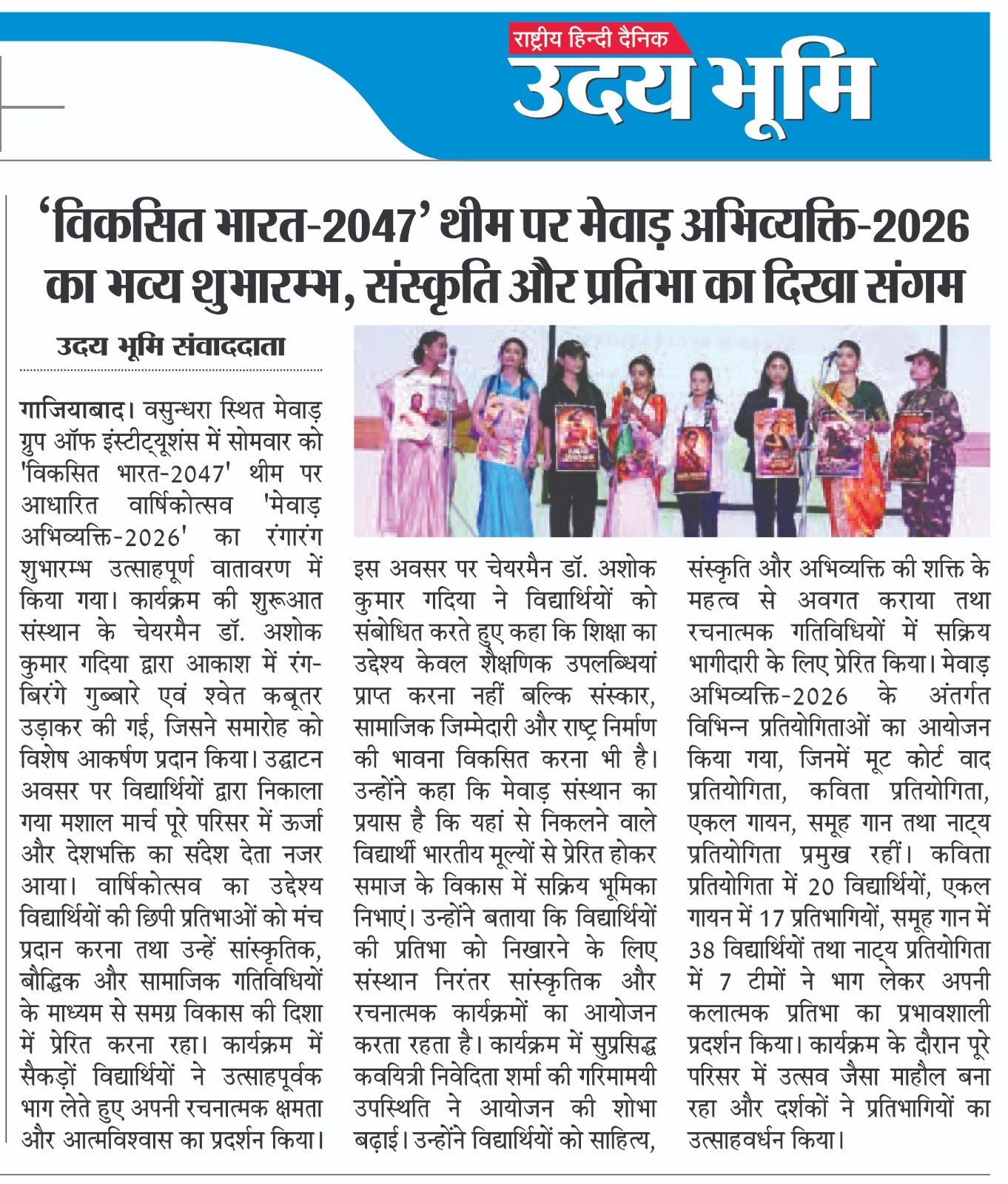 राष्ट्रीय हिन्दी दैनिक
उदय भूमि

'विकसित भारत-2047' थीम पर मेवाड़ अभिव्यक्ति-2026 का भव्य शुभारम्भ, संस्कृति और प्रतिभा का दिखा संगम

उदय भूमि संवाददाता

गाजियाबाद। वसुन्धरा स्थित मेवाड़ ग्रुप ऑफ इंस्टीट्यूशंस में सोमवार को 'विकसित भारत-2047' थीम पर आधारित वार्षिकोत्सव 'मेवाड़ अभिव्यक्ति-2026' का रंगारंग शुभारम्भ उत्साहपूर्ण वातावरण में किया गया। कार्यक्रम की शुरूआत संस्थान के चेयरमैन डॉ. अशोक कुमार गदिया द्वारा आकाश में रंग-बिरंगे गुब्बारे एवं श्वेत कबूतर उड़ाकर की गई, जिसने समारोह को विशेष आकर्षण प्रदान किया। उद्घाटन अवसर पर विद्यार्थियों द्वारा निकाला गया मशाल मार्च पूरे परिसर में ऊर्जा और देशभक्ति का संदेश देता नजर आया। वार्षिकोत्सव का उद्देश्य विद्यार्थियों की छिपी प्रतिभाओं को मंच प्रदान करना तथा उन्हें सांस्कृतिक, बौद्धिक और सामाजिक गतिविधियों के माध्यम से समग्र विकास की दिशा में प्रेरित करना रहा। कार्यक्रम में सैकड़ों विद्यार्थियों ने उत्साहपूर्वक भाग लेते हुए अपनी रचनात्मक क्षमता और आत्मविश्वास का प्रदर्शन किया।

इस अवसर पर चेयरमैन डॉ. अशोक कुमार गदिया ने विद्यार्थियों को संबोधित करते हुए कहा कि शिक्षा का उद्देश्य केवल शैक्षणिक उपलब्धियां प्राप्त करना नहीं बल्कि संस्कार, सामाजिक जिम्मेदारी और राष्ट्र निर्माण की भावना विकसित करना भी है। उन्होंने कहा कि मेवाड़ संस्थान का प्रयास है कि यहां से निकलने वाले विद्यार्थी भारतीय मूल्यों से प्रेरित होकर समाज के विकास में सक्रिय भूमिका निभाएं। उन्होंने बताया कि विद्यार्थियों की प्रतिभा को निखारने के लिए संस्थान निरंतर सांस्कृतिक और रचनात्मक कार्यक्रमों का आयोजन करता रहता है। कार्यक्रम में सुप्रसिद्ध कवयित्री निवेदिता शर्मा की गरिमामयी उपस्थिति ने आयोजन की शोभा बढ़ाई। उन्होंने विद्यार्थियों को साहित्य, संस्कृति और अभिव्यक्ति की शक्ति के महत्व से अवगत कराया तथा रचनात्मक गतिविधियों में सक्रिय भागीदारी के लिए प्रेरित किया। मेवाड़ अभिव्यक्ति-2026 के अंतर्गत विभिन्न प्रतियोगिताओं का आयोजन किया गया, जिनमें मूट कोर्ट वाद प्रतियोगिता, कविता प्रतियोगिता, एकल गायन, समूह गान तथा नाट्य प्रतियोगिता प्रमुख रहीं। कविता प्रतियोगिता में 20 विद्यार्थियों, एकल गायन में 17 प्रतिभागियों, समूह गान में 38 विद्यार्थियों तथा नाट्य प्रतियोगिता में 7 टीमों ने भाग लेकर अपनी कलात्मक प्रतिभा का प्रभावशाली प्रदर्शन किया। कार्यक्रम के दौरान पूरे परिसर में उत्सव जैसा माहौल बना रहा और दर्शकों ने प्रतिभागियों का उत्साहवर्धन किया।